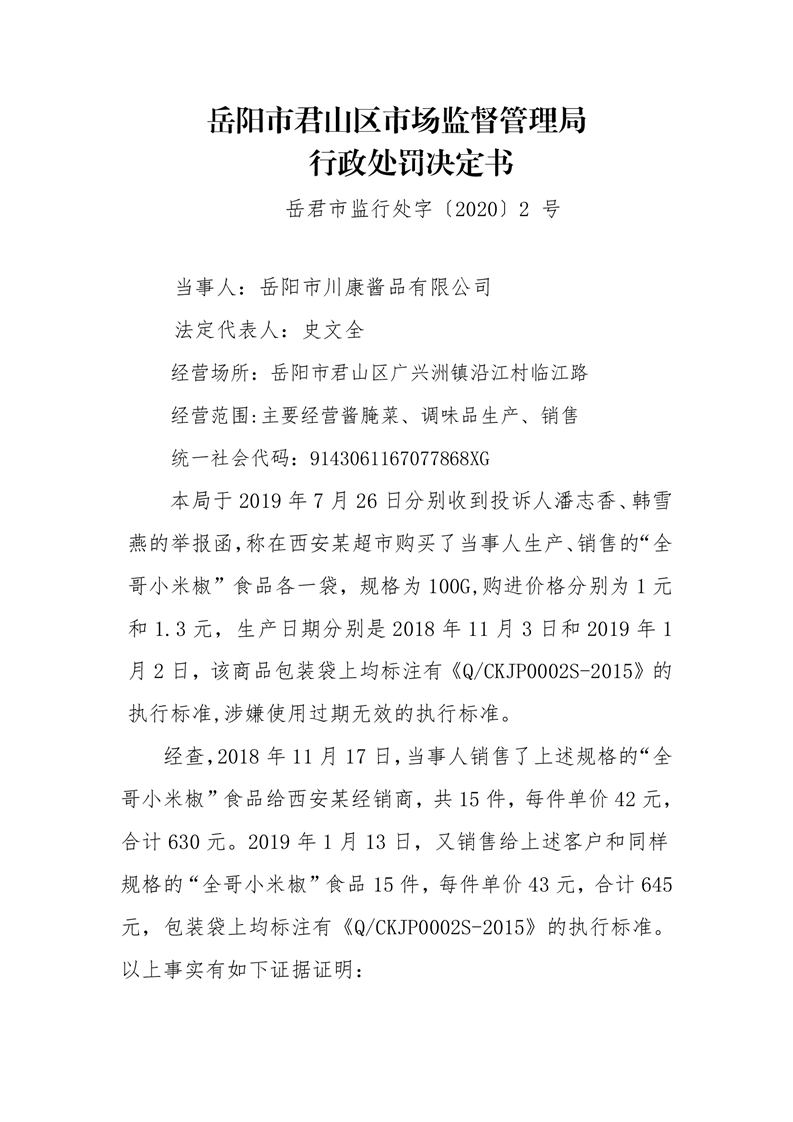 岳阳市君山区市场监督管理局
行政处罚决定书

岳君市监行处字〔2020〕2 号

当事人：岳阳市川康酱品有限公司

法定代表人：史文全

经营场所：岳阳市君山区广兴洲镇沿江村临江路

经营范围:主要经营酱腌菜、调味品生产、销售

统一社会代码：9143061167077868XG

本局于 2019 年 7 月 26 日分别收到投诉人潘志香、韩雪燕的举报函,称在西安某超市购买了当事人生产、销售的“全哥小米椒”食品各一袋，规格为 100G,购进价格分别为 1 元和 1.3 元，生产日期分别是 2018 年 11 月 3 日和 2019 年 1 月 2 日，该商品包装袋上均标注有《Q/CKJP0002S-2015》的执行标准,涉嫌使用过期无效的执行标准。

经查,2018 年 11 月 17 日,当事人销售了上述规格的“全哥小米椒”食品给西安某经销商，共 15 件，每件单价 42 元，合计 630 元。2019 年 1 月 13 日，又销售给上述客户和同样规格的“全哥小米椒”食品 15 件，每件单价 43 元，合计 645 元，包装袋上均标注有《Q/CKJP0002S-2015》的执行标准。以上事实有如下证据证明：